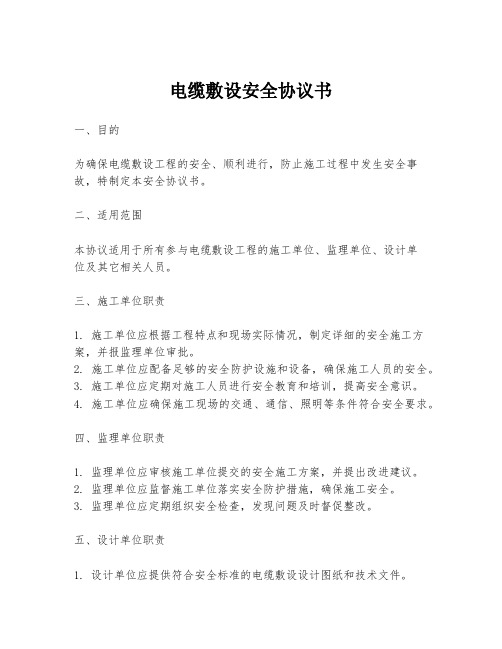 电缆敷设安全协议书

一、目的

为确保电缆敷设工程的安全、顺利进行，防止施工过程中发生安全事故，特制定本安全协议书。

二、适用范围

本协议适用于所有参与电缆敷设工程的施工单位、监理单位、设计单位及其它相关人员。

三、施工单位职责

1. 施工单位应根据工程特点和现场实际情况，制定详细的安全施工方案，并报监理单位审批。
2. 施工单位应配备足够的安全防护设施和设备，确保施工人员的安全。
3. 施工单位应定期对施工人员进行安全教育和培训，提高安全意识。
4. 施工单位应确保施工现场的交通、通信、照明等条件符合安全要求。

四、监理单位职责

1. 监理单位应审核施工单位提交的安全施工方案，并提出改进建议。
2. 监理单位应监督施工单位落实安全防护措施，确保施工安全。
3. 监理单位应定期组织安全检查，发现问题及时督促整改。

五、设计单位职责

1. 设计单位应提供符合安全标准的电缆敷设设计图纸和技术文件。